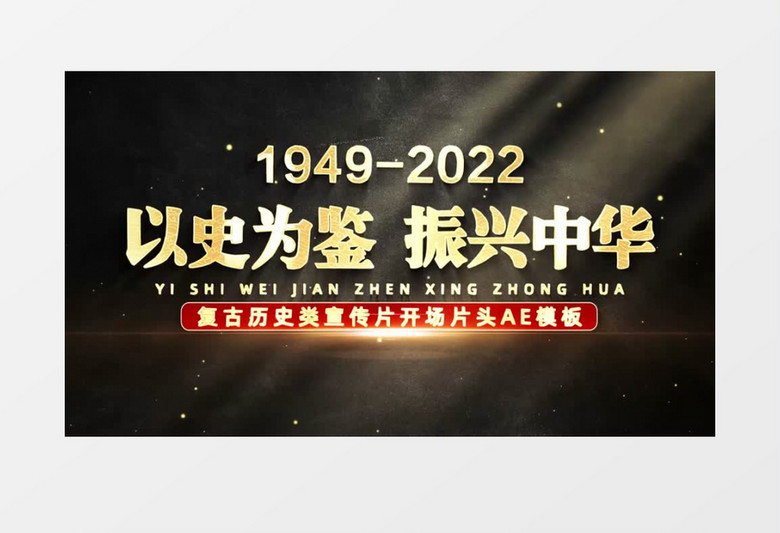 1949-2022

以史为鉴 振兴中华

YI SHI WEI JIAN ZHEN XING ZHONG HUA

复古历史类宣传片开场片头AE模板